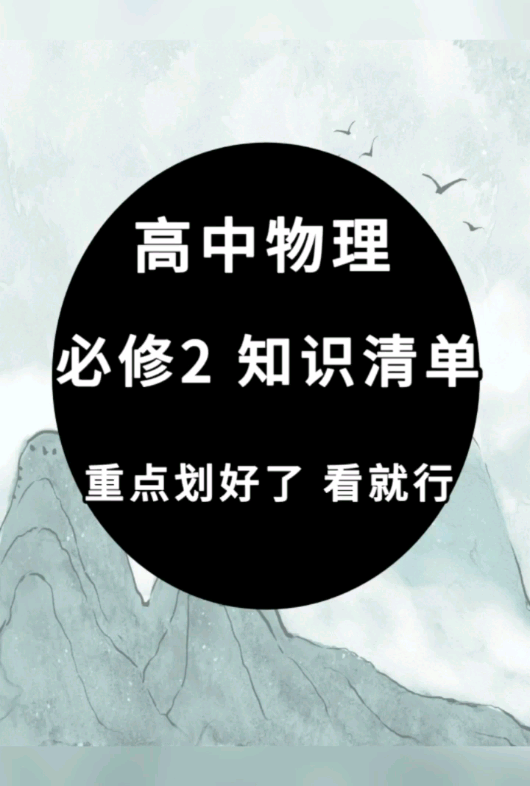 高中物理

必修2 知识清单

重点划好了 看就行